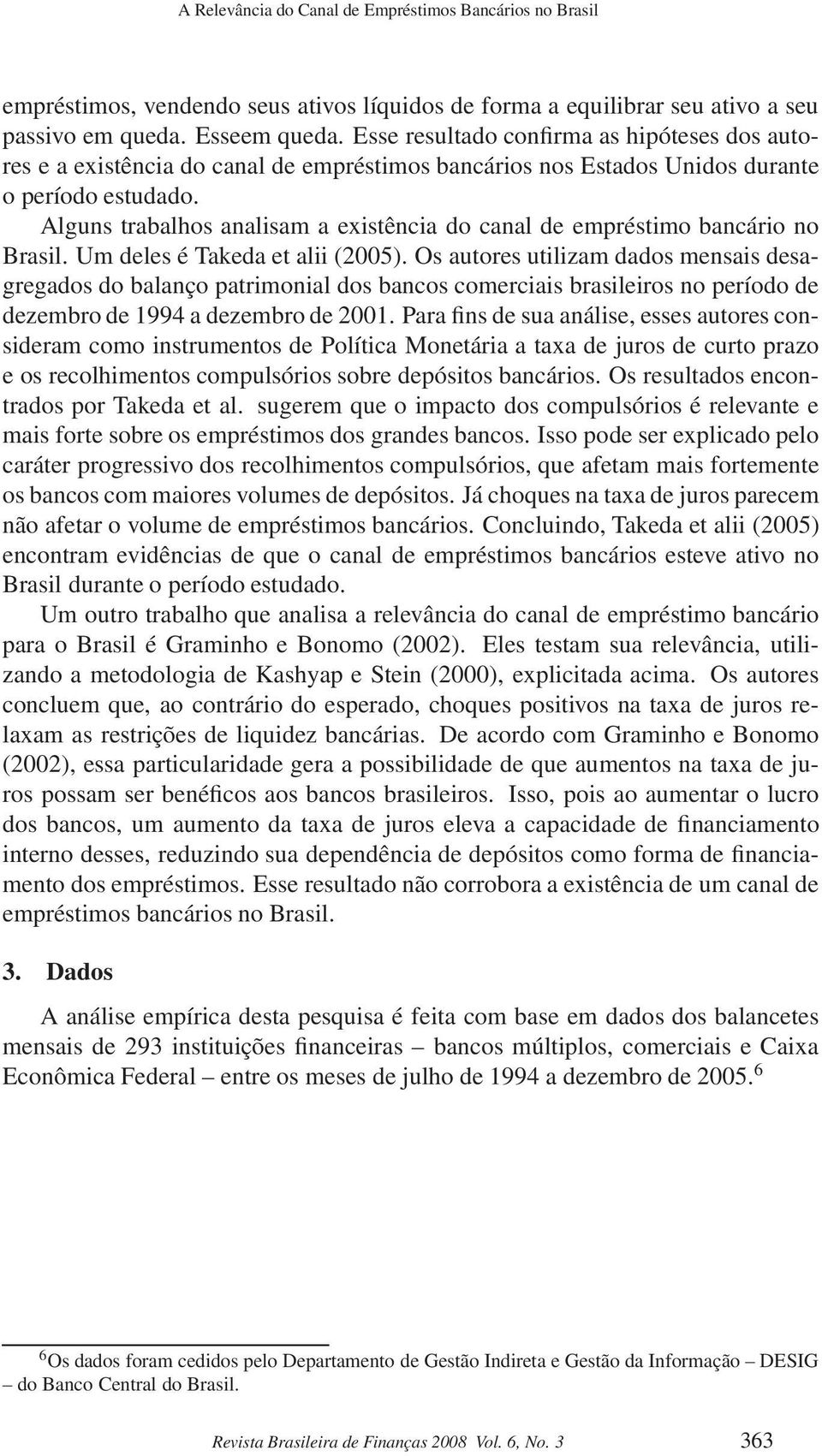 A Relevância do Canal de Empréstimos Bancários no Brasil

empréstimos, vendendo seus ativos líquidos de forma a equilibrar seu ativo a seu passivo em queda. Esseem queda. Esse resultado confirma as hipóteses dos autores e a existência do canal de empréstimos bancários nos Estados Unidos durante o período estudado.

Alguns trabalhos analisam a existência do canal de empréstimo bancário no Brasil. Um deles é Takeda et alii (2005). Os autores utilizam dados mensais desagregados do balanço patrimonial dos bancos comerciais brasileiros no período de dezembro de 1994 a dezembro de 2001. Para fins de sua análise, esses autores consideram como instrumentos de Política Monetária a taxa de juros de curto prazo e os recolhimentos compulsórios sobre depósitos bancários. Os resultados encontrados por Takeda et al. sugerem que o impacto dos compulsórios é relevante e mais forte sobre os empréstimos dos grandes bancos. Isso pode ser explicado pelo caráter progressivo dos recolhimentos compulsórios, que afetam mais fortemente os bancos com maiores volumes de depósitos. Já choques na taxa de juros parecem não afetar o volume de empréstimos bancários. Concluindo, Takeda et alii (2005) encontram evidências de que o canal de empréstimos bancários esteve ativo no Brasil durante o período estudado.

Um outro trabalho que analisa a relevância do canal de empréstimo bancário para o Brasil é Graminho e Bonomo (2002). Eles testam sua relevância, utilizando a metodologia de Kashyap e Stein (2000), explicitada acima. Os autores concluem que, ao contrário do esperado, choques positivos na taxa de juros relaxam as restrições de liquidez bancárias. De acordo com Graminho e Bonomo (2002), essa particularidade gera a possibilidade de que aumentos na taxa de juros possam ser benéficos aos bancos brasileiros. Isso, pois ao aumentar o lucro dos bancos, um aumento da taxa de juros eleva a capacidade de financiamento interno desses, reduzindo sua dependência de depósitos como forma de financiamento dos empréstimos. Esse resultado não corrobora a existência de um canal de empréstimos bancários no Brasil.

3. Dados

A análise empírica desta pesquisa é feita com base em dados dos balancetes mensais de 293 instituições financeiras – bancos múltiplos, comerciais e Caixa Econômica Federal – entre os meses de julho de 1994 a dezembro de 2005.$^6$

$^6$Os dados foram cedidos pelo Departamento de Gestão Indireta e Gestão da Informação – DESIG – do Banco Central do Brasil.

Revista Brasileira de Finanças 2008 Vol. 6, No. 3 363